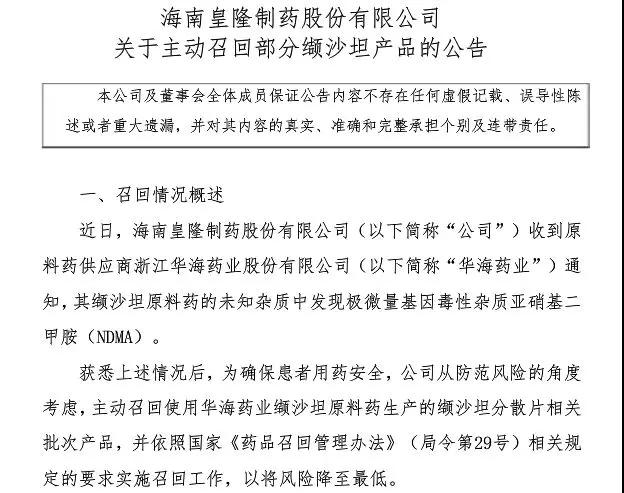 海南皇隆制药股份有限公司
关于主动召回部分缬沙坦产品的公告

本公司及董事会全体成员保证公告内容不存在任何虚假记载、误导性陈述或者重大遗漏，并对其内容的真实、准确和完整承担个别及连带责任。

一、召回情况概述

近日，海南皇隆制药股份有限公司（以下简称“公司”）收到原料药供应商浙江华海药业股份有限公司（以下简称“华海药业”）通知，其缬沙坦原料药的未知杂质中发现极微量基因毒性杂质亚硝基二甲胺（NDMA）。

获悉上述情况后，为确保患者用药安全，公司从防范风险的角度考虑，主动召回使用华海药业缬沙坦原料药生产的缬沙坦分散片相关批次产品，并依照国家《药品召回管理办法》（局令第29号）相关规定的要求实施召回工作，以将风险降至最低。